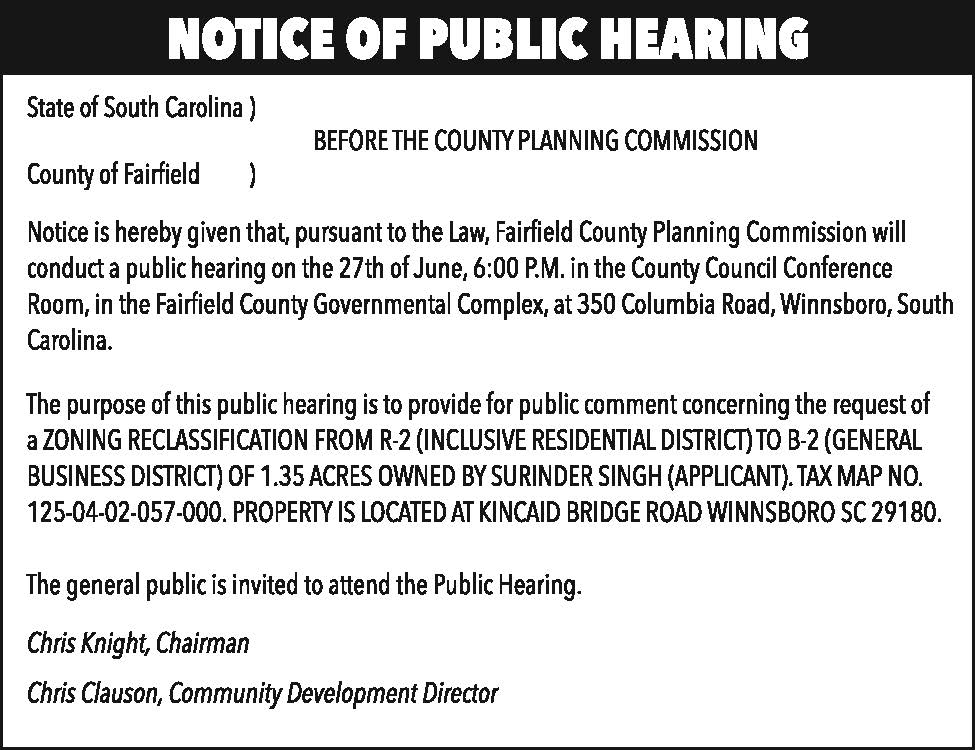 NOTICE OF PUBLIC HEARING

State of South Carolina )

BEFORE THE COUNTY PLANNING COMMISSION

County of Fairfield )

Notice is hereby given that, pursuant to the Law, Fairfield County Planning Commission will conduct a public hearing on the 27th of June, 6:00 P.M. in the County Council Conference Room, in the Fairfield County Governmental Complex, at 350 Columbia Road, Winnsboro, South Carolina.

The purpose of this public hearing is to provide for public comment concerning the request of a ZONING RECLASSIFICATION FROM R-2 (INCLUSIVE RESIDENTIAL DISTRICT) TO B-2 (GENERAL BUSINESS DISTRICT) OF 1.35 ACRES OWNED BY SURINDER SINGH (APPLICANT). TAX MAP NO. 125-04-02-057-000. PROPERTY IS LOCATED AT KINCAID BRIDGE ROAD WINNSBORO SC 29180.

The general public is invited to attend the Public Hearing.

Chris Knight, Chairman

Chris Clauson, Community Development Director